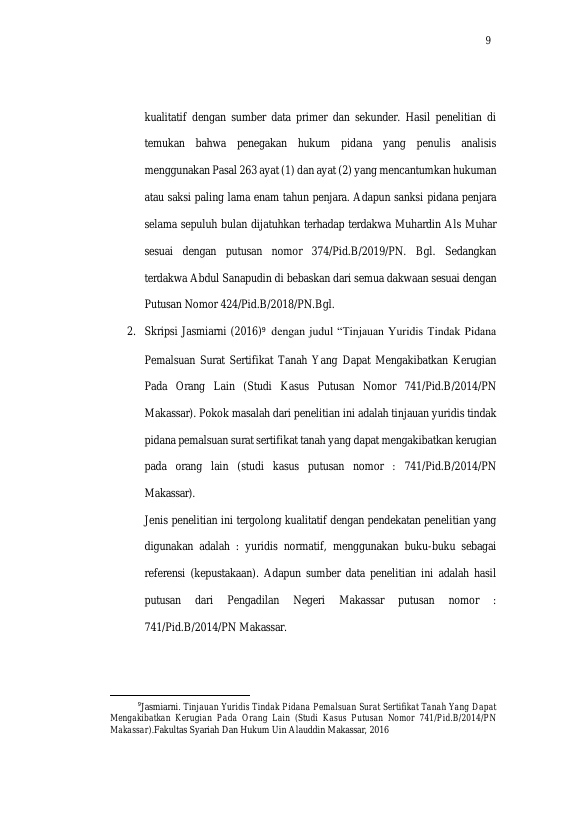 9

kualitatif dengan sumber data primer dan sekunder. Hasil penelitian di temukan bahwa penegakan hukum pidana yang penulis analisis menggunakan Pasal 263 ayat (1) dan ayat (2) yang mencantumkan hukuman atau saksi paling lama enam tahun penjara. Adapun sanksi pidana penjara selama sepuluh bulan dijatuhkan terhadap terdakwa Muhardin Als Muhar sesuai dengan putusan nomor 374/Pid.B/2019/PN. Bgl. Sedangkan terdakwa Abdul Sanapudin di bebaskan dari semua dakwaan sesuai dengan Putusan Nomor 424/Pid.B/2018/PN.Bgl.

2. Skripsi Jasmiarni (2016)$^{9}$ dengan judul "Tinjauan Yuridis Tindak Pidana Pemalsuan Surat Sertifikat Tanah Yang Dapat Mengakibatkan Kerugian Pada Orang Lain (Studi Kasus Putusan Nomor 741/Pid.B/2014/PN Makassar). Pokok masalah dari penelitian ini adalah tinjauan yuridis tindak pidana pemalsuan surat sertifikat tanah yang dapat mengakibatkan kerugian pada orang lain (studi kasus putusan nomor : 741/Pid.B/2014/PN Makassar).

Jenis penelitian ini tergolong kualitatif dengan pendekatan penelitian yang digunakan adalah : yuridis normatif, menggunakan buku-buku sebagai referensi (kepustakaan). Adapun sumber data penelitian ini adalah hasil putusan dari Pengadilan Negeri Makassar putusan nomor : 741/Pid.B/2014/PN Makassar.

$^{9}$Jasmiarni. Tinjauan Yuridis Tindak Pidana Pemalsuan Surat Sertifikat Tanah Yang Dapat Mengakibatkan Kerugian Pada Orang Lain (Studi Kasus Putusan Nomor 741/Pid.B/2014/PN Makassar).Fakultas Syariah Dan Hukum Uin Alauddin Makassar, 2016